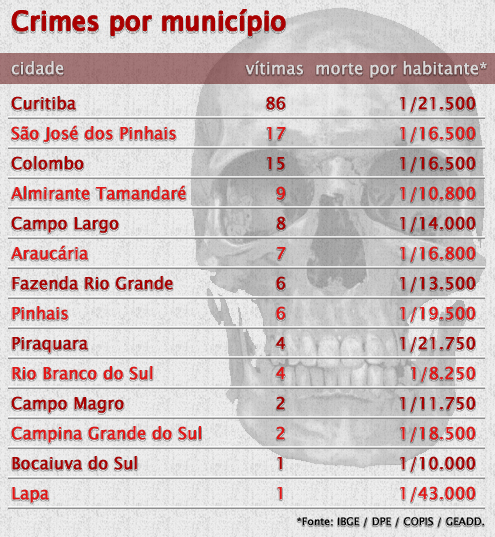 Crimes por município

| cidade | vítimas | morte por habitante* |
|---|---|---|
| Curitiba | 86 | 1/21.500 |
| São José dos Pinhais | 17 | 1/16.500 |
| Colombo | 15 | 1/16.500 |
| Almirante Tamandaré | 9 | 1/10.800 |
| Campo Largo | 8 | 1/14.000 |
| Araucária | 7 | 1/16.800 |
| Fazenda Rio Grande | 6 | 1/13.500 |
| Pinhais | 6 | 1/19.500 |
| Piraquara | 4 | 1/21.750 |
| Rio Branco do Sul | 4 | 1/8.250 |
| Campo Magro | 2 | 1/11.750 |
| Campina Grande do Sul | 2 | 1/18.500 |
| Bocaiuva do Sul | 1 | 1/10.000 |
| Lapa | 1 | 1/43.000 |

*Fonte: IBGE / DPE / COPIS / GEADD.